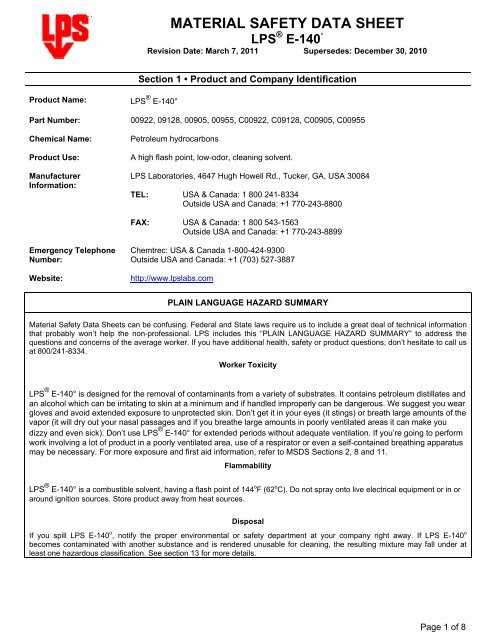 LPS

MATERIAL SAFETY DATA SHEET
LPS® E-140°
Revision Date: March 7, 2011 Supersedes: December 30, 2010

Section 1 • Product and Company Identification

Product Name: LPS® E-140°

Part Number: 00922, 09128, 00905, 00955, C00922, C09128, C00905, C00955

Chemical Name: Petroleum hydrocarbons

Product Use: A high flash point, low-odor, cleaning solvent.

Manufacturer Information: LPS Laboratories, 4647 Hugh Howell Rd., Tucker, GA, USA 30084

TEL: USA & Canada: 1 800 241-8334
Outside USA and Canada: +1 770-243-8800

FAX: USA & Canada: 1 800 543-1563
Outside USA and Canada: +1 770-243-8899

Emergency Telephone Number: Chemtrec: USA & Canada 1-800-424-9300
Outside USA and Canada: +1 (703) 527-3887

Website: http://www.lpslabs.com

PLAIN LANGUAGE HAZARD SUMMARY

Material Safety Data Sheets can be confusing. Federal and State laws require us to include a great deal of technical information that probably won't help the non-professional. LPS includes this "PLAIN LANGUAGE HAZARD SUMMARY" to address the questions and concerns of the average worker. If you have additional health, safety or product questions, don't hesitate to call us at 800/241-8334.

Worker Toxicity

LPS® E-140° is designed for the removal of contaminants from a variety of substrates. It contains petroleum distillates and an alcohol which can be irritating to skin at a minimum and if handled improperly can be dangerous. We suggest you wear gloves and avoid extended exposure to unprotected skin. Don't get it in your eyes (it stings) or breath large amounts of the vapor (it will dry out your nasal passages and if you breathe large amounts in poorly ventilated areas it can make you dizzy and even sick). Don't use LPS® E-140° for extended periods without adequate ventilation. If you're going to perform work involving a lot of product in a poorly ventilated area, use of a respirator or even a self-contained breathing apparatus may be necessary. For more exposure and first aid information, refer to MSDS Sections 2, 8 and 11.

Flammability

LPS® E-140° is a combustible solvent, having a flash point of 144°F (62°C). Do not spray onto live electrical equipment or in or around ignition sources. Store product away from heat sources.

Disposal

If you spill LPS E-140°, notify the proper environmental or safety department at your company right away. If LPS E-140° becomes contaminated with another substance and is rendered unusable for cleaning, the resulting mixture may fall under at least one hazardous classification. See section 13 for more details.

Page 1 of 8